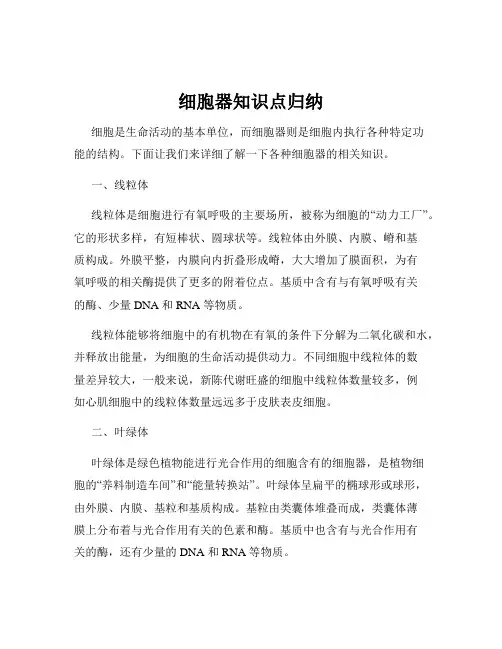 细胞器知识点归纳

细胞是生命活动的基本单位，而细胞器则是细胞内执行各种特定功能的结构。下面让我们来详细了解一下各种细胞器的相关知识。

一、线粒体

线粒体是细胞进行有氧呼吸的主要场所，被称为细胞的“动力工厂”。它的形状多样，有短棒状、圆球状等。线粒体由外膜、内膜、嵴和基质构成。外膜平整，内膜向内折叠形成嵴，大大增加了膜面积，为有氧呼吸的相关酶提供了更多的附着位点。基质中含有与有氧呼吸有关的酶、少量 DNA 和 RNA 等物质。

线粒体能够将细胞中的有机物在有氧的条件下分解为二氧化碳和水，并释放出能量，为细胞的生命活动提供动力。不同细胞中线粒体的数量差异较大，一般来说，新陈代谢旺盛的细胞中线粒体数量较多，例如心肌细胞中的线粒体数量远远多于皮肤表皮细胞。

二、叶绿体

叶绿体是绿色植物能进行光合作用的细胞含有的细胞器，是植物细胞的“养料制造车间”和“能量转换站”。叶绿体呈扁平的椭球形或球形，由外膜、内膜、基粒和基质构成。基粒由类囊体堆叠而成，类囊体薄膜上分布着与光合作用有关的色素和酶。基质中也含有与光合作用有关的酶，还有少量的 DNA 和 RNA 等物质。